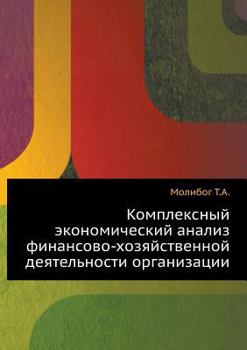 Молибог Т.А.

Комплексный экономический анализ финансово-хозяйственной деятельности организации